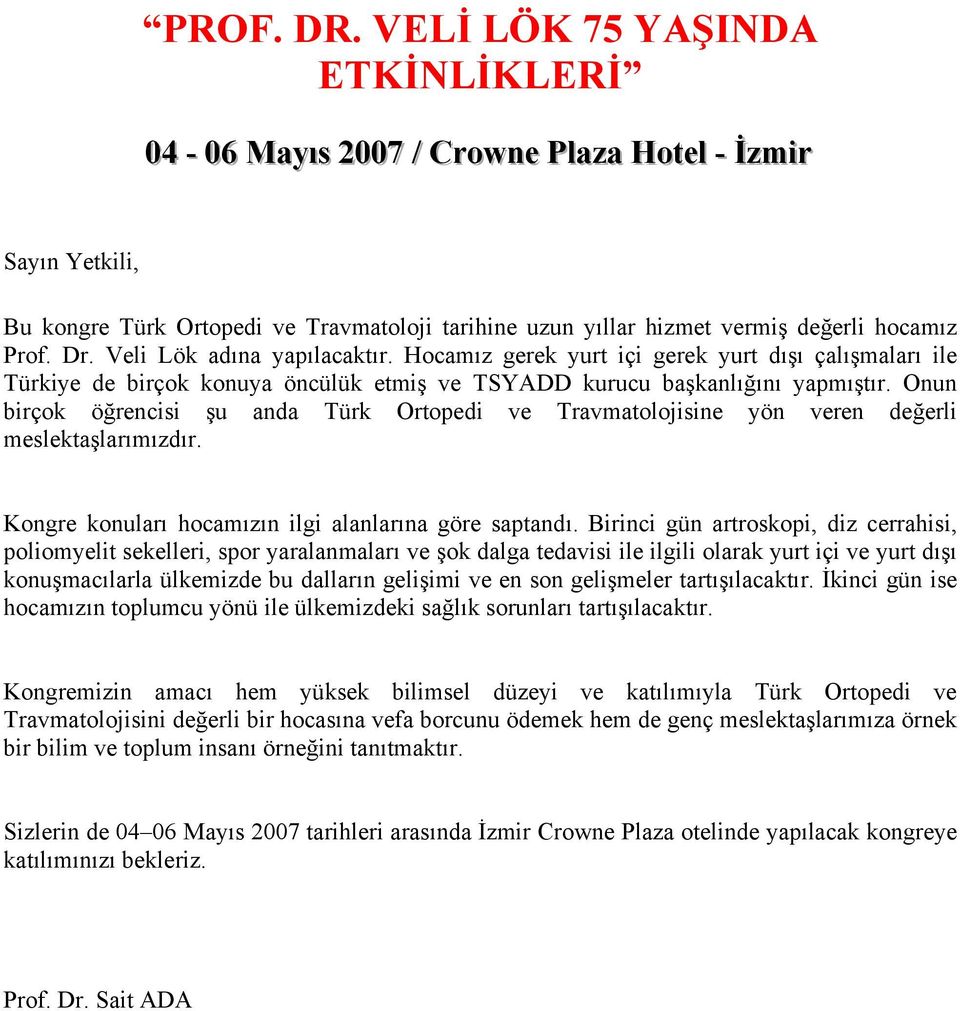 “PROF. DR. VELİ LÖK 75 YAŞINDA ETKİNLİKLERİ”

04 - 06 Mayıs 2007 / Crowne Plaza Hotel - İzmir

Sayın Yetkili,

Bu kongre Türk Ortopedi ve Travmatoloji tarihine uzun yıllar hizmet vermiş değerli hocamız Prof. Dr. Veli Lök adına yapılacaktır. Hocamız gerek yurt içi gerek yurt dışı çalışmaları ile Türkiye de birçok konuya öncülük etmiş ve TSYADD kurucu başkanlığını yapmıştır. Onun birçok öğrencisi şu anda Türk Ortopedi ve Travmatolojisine yön veren değerli meslektaşlarımızdır.

Kongre konuları hocamızın ilgi alanlarına göre saptandı. Birinci gün artroskopi, diz cerrahisi, poliomyelit sekelleri, spor yaralanmaları ve şok dalga tedavisi ile ilgili olarak yurt içi ve yurt dışı konuşmacılarla ülkemizde bu dalların gelişimi ve en son gelişmeler tartışılacaktır. İkinci gün ise hocamızın toplumcu yönü ile ülkemizdeki sağlık sorunları tartışılacaktır.

Kongremizin amacı hem yüksek bilimsel düzeyi ve katılımıyla Türk Ortopedi ve Travmatolojisini değerli bir hocasına vefa borcunu ödemek hem de genç meslektaşlarımıza örnek bir bilim ve toplum insanı örneğini tanıtmaktır.

Sizlerin de 04–06 Mayıs 2007 tarihleri arasında İzmir Crowne Plaza otelinde yapılacak kongreye katılımınızı bekleriz.

Prof. Dr. Sait ADA